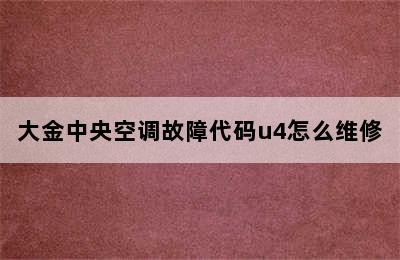 大金中央空调故障代码u4怎么维修